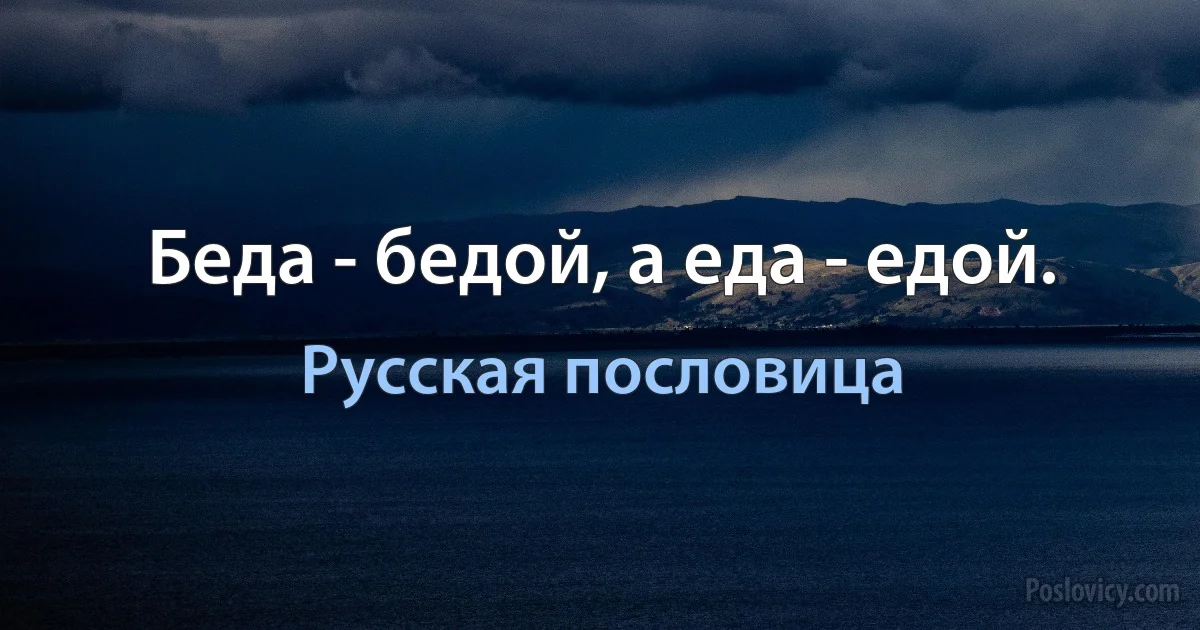 Беда - бедой, а еда - едой.

Русская пословица

Poslovicy.com